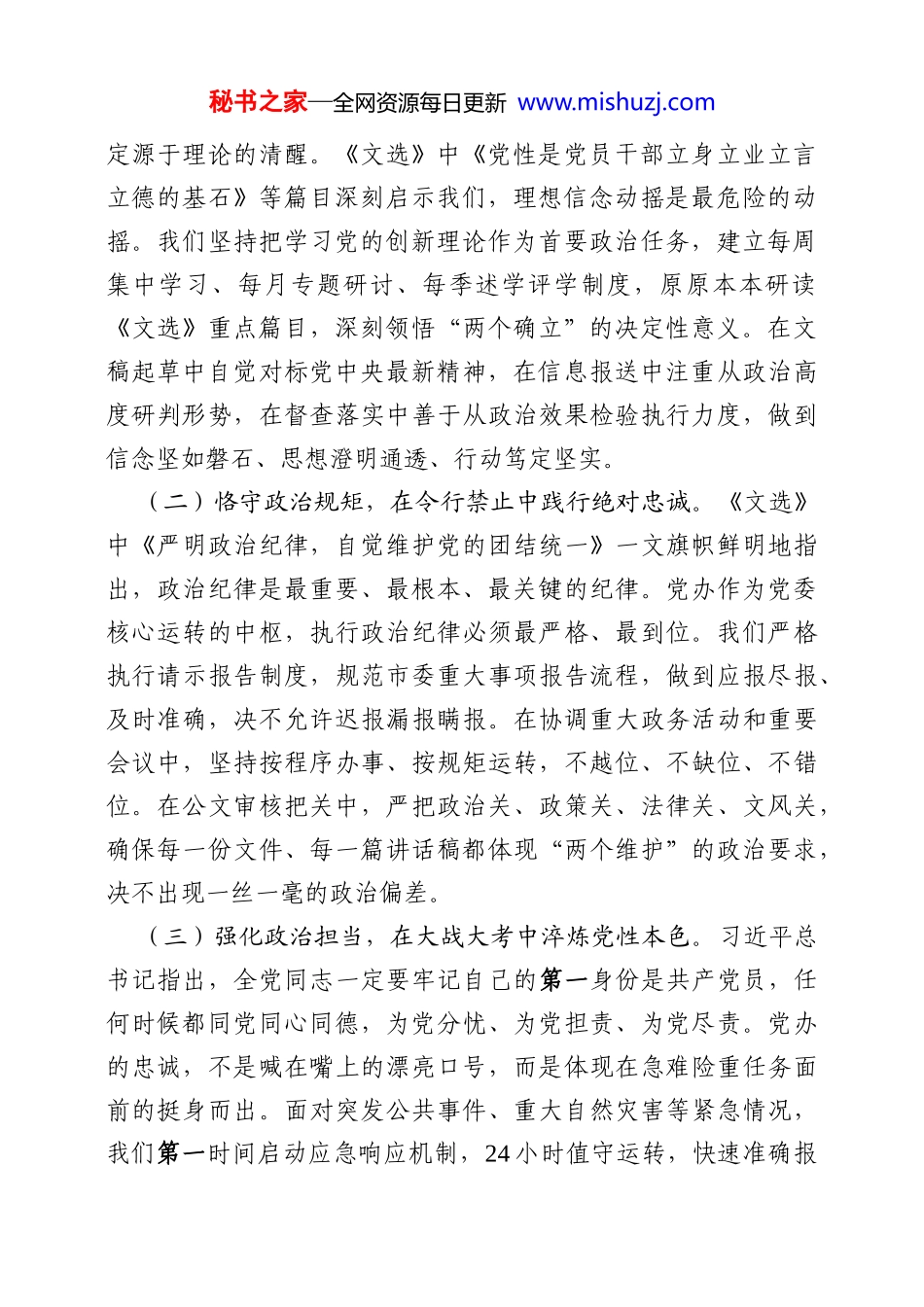 秘书之家—全网资源每日更新 www.mishuzj.com

定源于理论的清醒。《文选》中《党性是党员干部立身立业立言立德的基石》等篇目深刻启示我们，理想信念动摇是最危险的动摇。我们坚持把学习党的创新理论作为首要政治任务，建立每周集中学习、每月专题研讨、每季述学评学制度，原原本本研读《文选》重点篇目，深刻领悟“两个确立”的决定性意义。在文稿起草中自觉对标党中央最新精神，在信息报送中注重从政治高度研判形势，在督查落实中善于从政治效果检验执行力度，做到信念坚如磐石、思想澄明通透、行动笃定坚实。

（二）恪守政治规矩，在令行禁止中践行绝对忠诚。《文选》中《严明政治纪律，自觉维护党的团结统一》一文旗帜鲜明地指出，政治纪律是最重要、最根本、最关键的纪律。党办作为党委核心运转的中枢，执行政治纪律必须最严格、最到位。我们严格执行请示报告制度，规范市委重大事项报告流程，做到应报尽报、及时准确，决不允许迟报漏报瞒报。在协调重大政务活动和重要会议中，坚持按程序办事、按规矩运转，不越位、不缺位、不错位。在公文审核把关中，严把政治关、政策关、法律关、文风关，确保每一份文件、每一篇讲话稿都体现“两个维护”的政治要求，决不出现一丝一毫的政治偏差。

（三）强化政治担当，在大战大考中淬炼党性本色。习近平总书记指出，全党同志一定要牢记自己的第一身份是共产党员，任何时候都同党同心同德，为党分忧、为党担责、为党尽责。党办的忠诚，不是喊在嘴上的漂亮口号，而是体现在急难险重任务面前的挺身而出。面对突发公共事件、重大自然灾害等紧急情况，我们第一时间启动应急响应机制，24小时值守运转，快速准确报